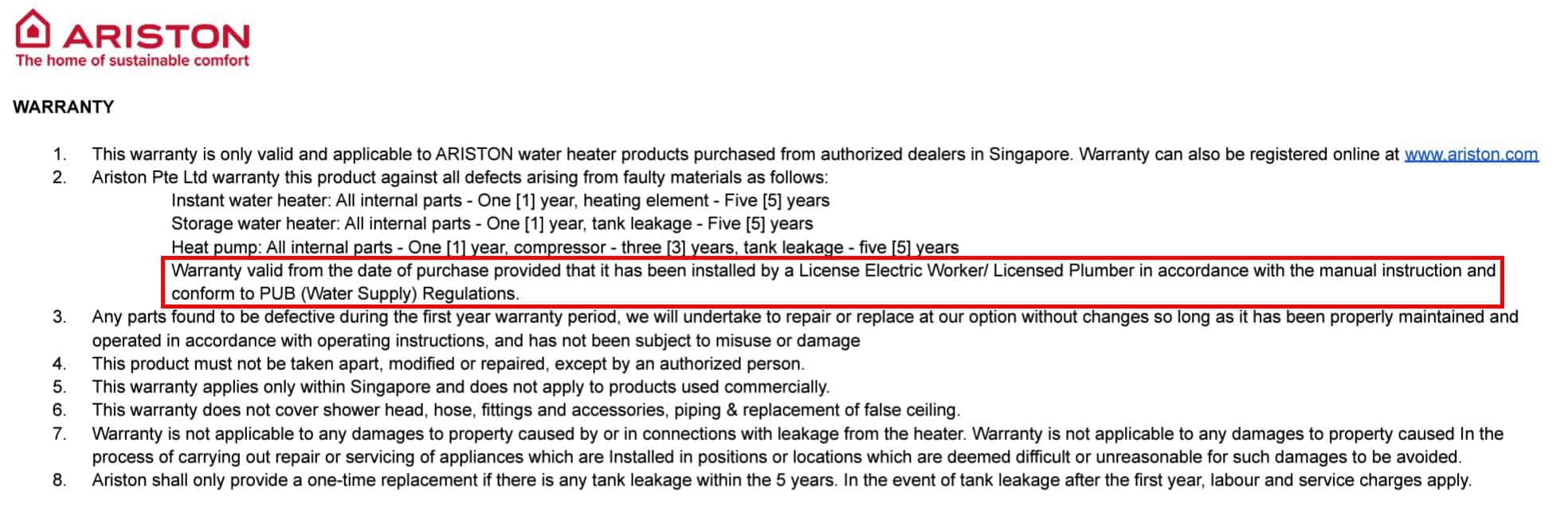 ARISTON
The home of sustainable comfort

WARRANTY

1. This warranty is only valid and applicable to ARISTON water heater products purchased from authorized dealers in Singapore. Warranty can also be registered online at www.ariston.com
2. Ariston Pte Ltd warranty this product against all defects arising from faulty materials as follows:
Instant water heater: All internal parts - One [1] year, heating element - Five [5] years
Storage water heater: All internal parts - One [1] year, tank leakage - Five [5] years
Heat pump: All internal parts - One [1] year, compressor - three [3] years, tank leakage - five [5] years
Warranty valid from the date of purchase provided that it has been installed by a License Electric Worker/ Licensed Plumber in accordance with the manual instruction and conform to PUB (Water Supply) Regulations.
3. Any parts found to be defective during the first year warranty period, we will undertake to repair or replace at our option without changes so long as it has been properly maintained and operated in accordance with operating instructions, and has not been subject to misuse or damage
4. This product must not be taken apart, modified or repaired, except by an authorized person.
5. This warranty applies only within Singapore and does not apply to products used commercially.
6. This warranty does not cover shower head, hose, fittings and accessories, piping & replacement of false ceiling.
7. Warranty is not applicable to any damages to property caused by or in connections with leakage from the heater. Warranty is not applicable to any damages to property caused In the process of carrying out repair or servicing of appliances which are Installed in positions or locations which are deemed difficult or unreasonable for such damages to be avoided.
8. Ariston shall only provide a one-time replacement if there is any tank leakage within the 5 years. In the event of tank leakage after the first year, labour and service charges apply.